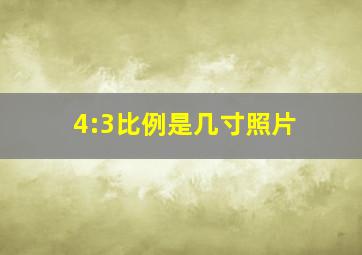 4:3比例是几寸照片